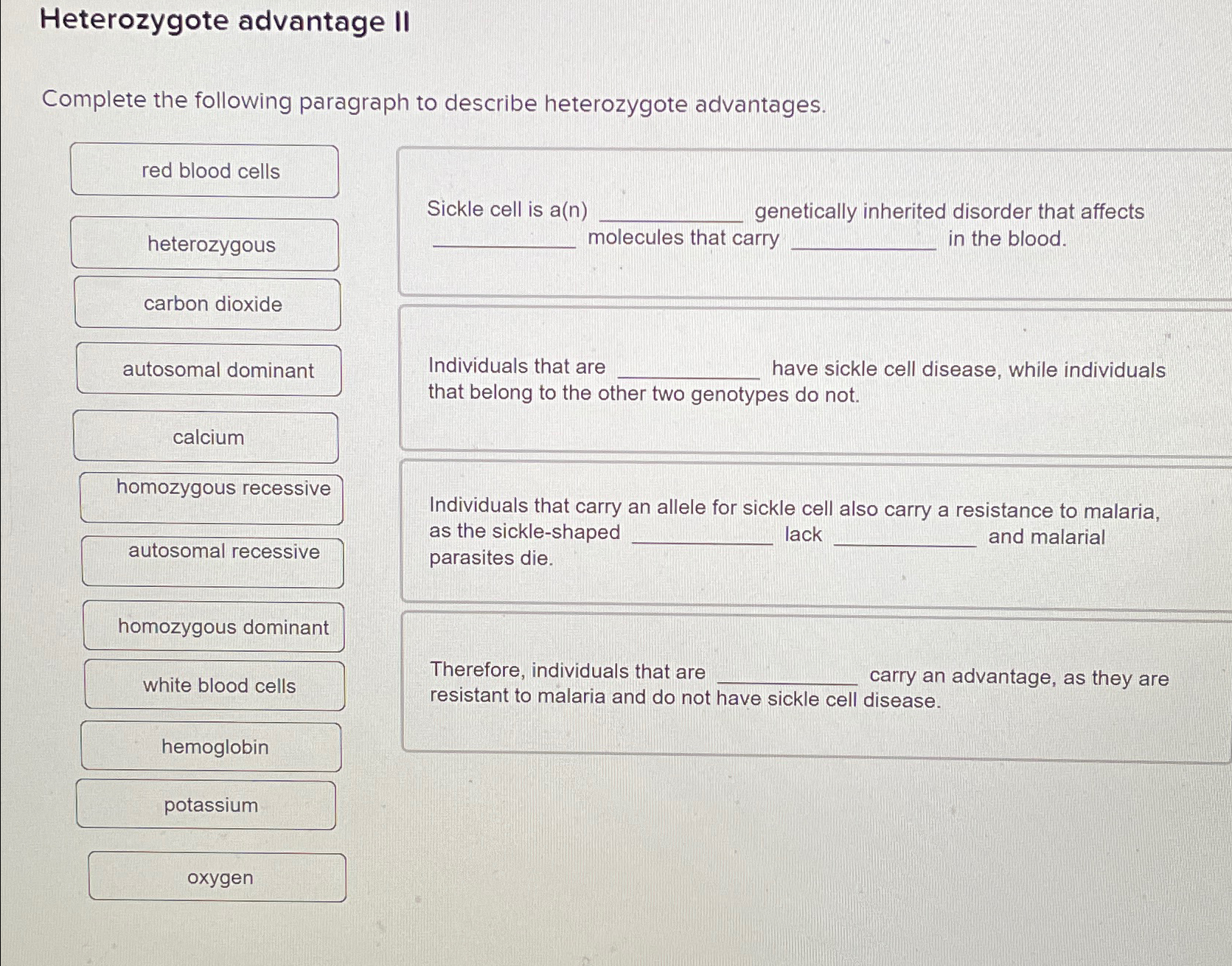 Heterozygote advantage II

Complete the following paragraph to describe heterozygote advantages.

red blood cells

heterozygous

carbon dioxide

autosomal dominant

calcium

homozygous recessive

autosomal recessive

homozygous dominant

white blood cells

hemoglobin

potassium

oxygen

Sickle cell is a(n) ____________ genetically inherited disorder that affects ____________ molecules that carry ____________ in the blood.

Individuals that are ____________ have sickle cell disease, while individuals that belong to the other two genotypes do not.

Individuals that carry an allele for sickle cell also carry a resistance to malaria, as the sickle-shaped ____________ lack ____________ and malarial parasites die.

Therefore, individuals that are ____________ carry an advantage, as they are resistant to malaria and do not have sickle cell disease.